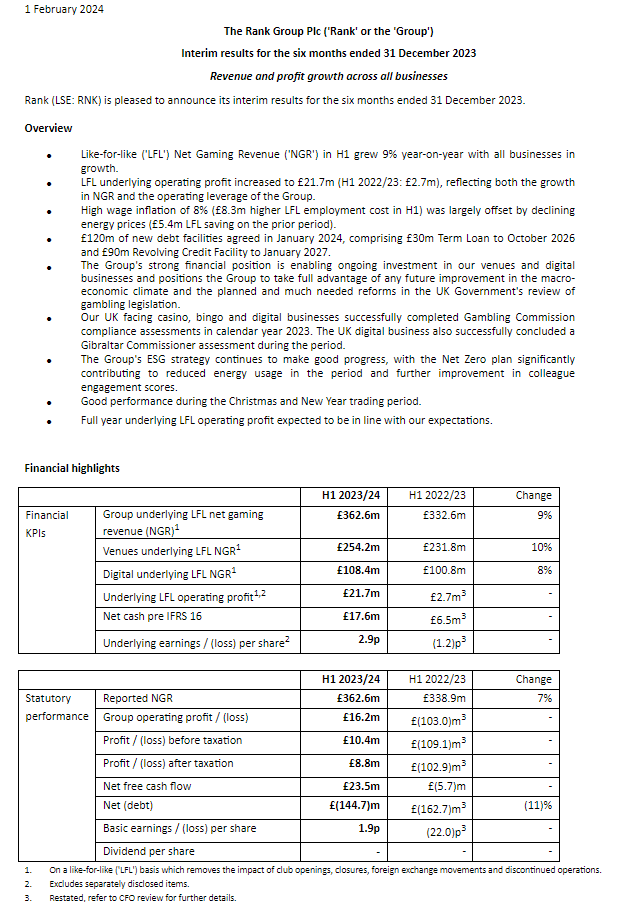 1 February 2024

The Rank Group Plc ('Rank' or the 'Group')

Interim results for the six months ended 31 December 2023

Revenue and profit growth across all businesses

Rank (LSE: RNK) is pleased to announce its interim results for the six months ended 31 December 2023.

Overview

• Like-for-like ('LFL') Net Gaming Revenue ('NGR') in H1 grew 9% year-on-year with all businesses in growth.
• LFL underlying operating profit increased to £21.7m (H1 2022/23: £2.7m), reflecting both the growth in NGR and the operating leverage of the Group.
• High wage inflation of 8% (£8.3m higher LFL employment cost in H1) was largely offset by declining energy prices (£5.4m LFL saving on the prior period).
• £120m of new debt facilities agreed in January 2024, comprising £30m Term Loan to October 2026 and £90m Revolving Credit Facility to January 2027.
• The Group's strong financial position is enabling ongoing investment in our venues and digital businesses and positions the Group to take full advantage of any future improvement in the macro-economic climate and the planned and much needed reforms in the UK Government's review of gambling legislation.
• Our UK facing casino, bingo and digital businesses successfully completed Gambling Commission compliance assessments in calendar year 2023. The UK digital business also successfully concluded a Gibraltar Commissioner assessment during the period.
• The Group's ESG strategy continues to make good progress, with the Net Zero plan significantly contributing to reduced energy usage in the period and further improvement in colleague engagement scores.
• Good performance during the Christmas and New Year trading period.
• Full year underlying LFL operating profit expected to be in line with our expectations.

Financial highlights

| | | H1 2023/24 | H1 2022/23 | Change |
|---|---|---|---|---|
| Financial KPIs | Group underlying LFL net gaming revenue (NGR)$^{1}$ | £362.6m | £332.6m | 9% |
| | Venues underlying LFL NGR$^{1}$ | £254.2m | £231.8m | 10% |
| | Digital underlying LFL NGR$^{1}$ | £108.4m | £100.8m | 8% |
| | Underlying LFL operating profit$^{1,2}$ | £21.7m | £2.7m$^{3}$ | - |
| | Net cash pre IFRS 16 | £17.6m | £6.5m$^{3}$ | - |
| | Underlying earnings / (loss) per share$^{2}$ | 2.9p | (1.2)p$^{3}$ | - |

| | | H1 2023/24 | H1 2022/23 | Change |
|---|---|---|---|---|
| Statutory performance | Reported NGR | £362.6m | £338.9m | 7% |
| | Group operating profit / (loss) | £16.2m | £(103.0)m$^{3}$ | - |
| | Profit / (loss) before taxation | £10.4m | £(109.1)m$^{3}$ | - |
| | Profit / (loss) after taxation | £8.8m | £(102.9)m$^{3}$ | - |
| | Net free cash flow | £23.5m | £(5.7)m | - |
| | Net (debt) | £(144.7)m | £(162.7)m$^{3}$ | (11)% |
| | Basic earnings / (loss) per share | 1.9p | (22.0)p$^{3}$ | - |
| | Dividend per share | - | - | - |

1. On a like-for-like ('LFL') basis which removes the impact of club openings, closures, foreign exchange movements and discontinued operations.
2. Excludes separately disclosed items.
3. Restated, refer to CFO review for further details.